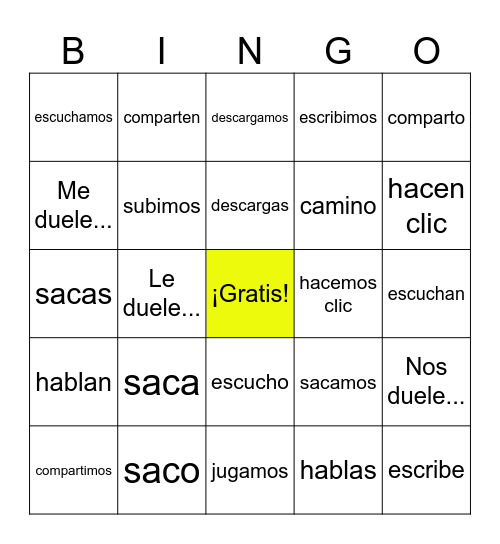 | B | I | N | G | O |
|---|---|---|---|---|
| escuchamos | comparten | descargamos | escribimos | comparto |
| Me duele... | subimos | descargas | camino | hacen clic |
| sacas | Le duele... | ¡Gratis! | hacemos clic | escuchan |
| hablan | saca | escucho | sacamos | Nos duele... |
| compartimos | saco | jugamos | hablas | escribe |